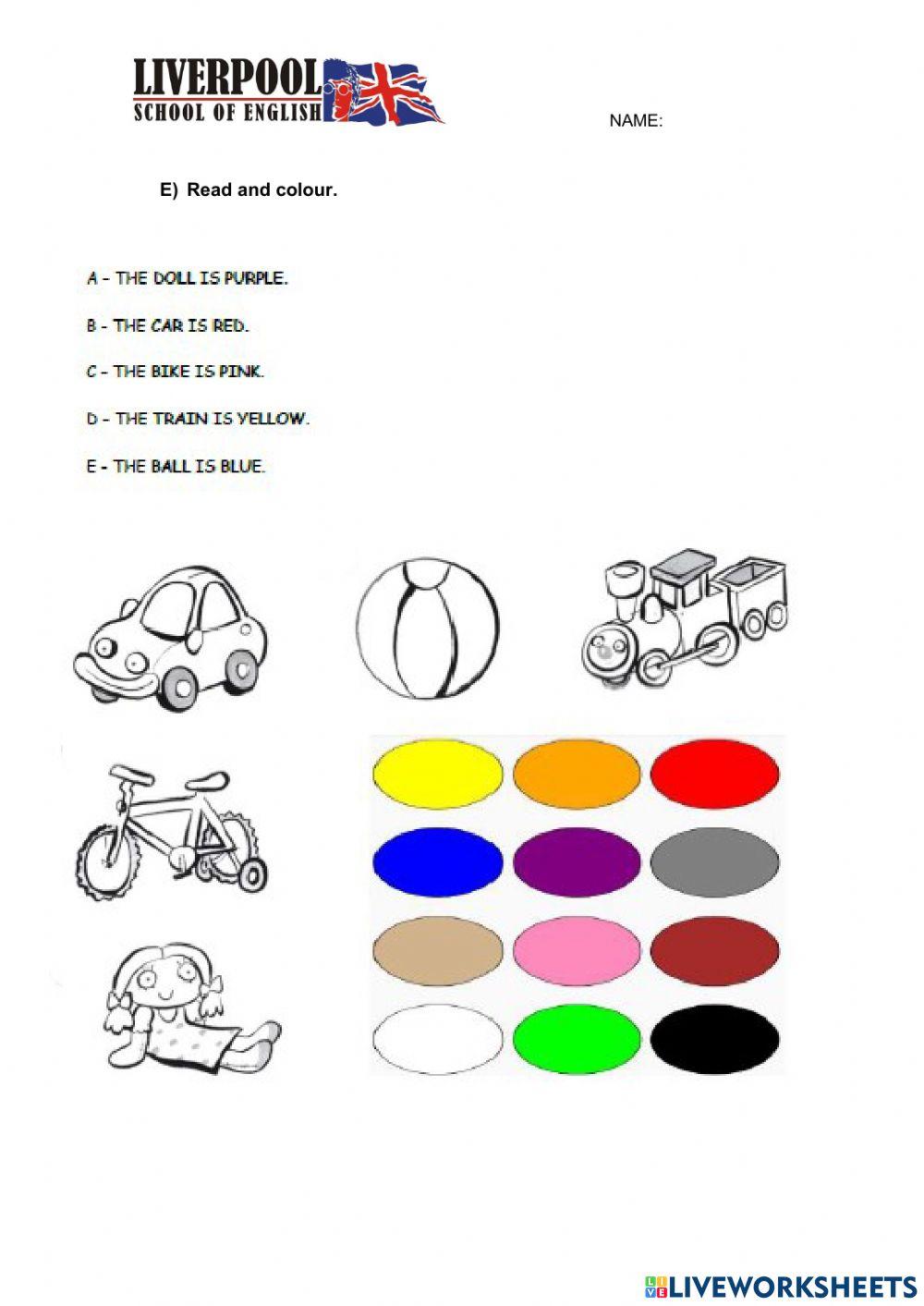 LIVERPOOL
SCHOOL OF ENGLISH

NAME:

E) Read and colour.

A - THE DOLL IS PURPLE.

B - THE CAR IS RED.

C - THE BIKE IS PINK.

D - THE TRAIN IS YELLOW.

E - THE BALL IS BLUE.

LIVEWORKSHEETS